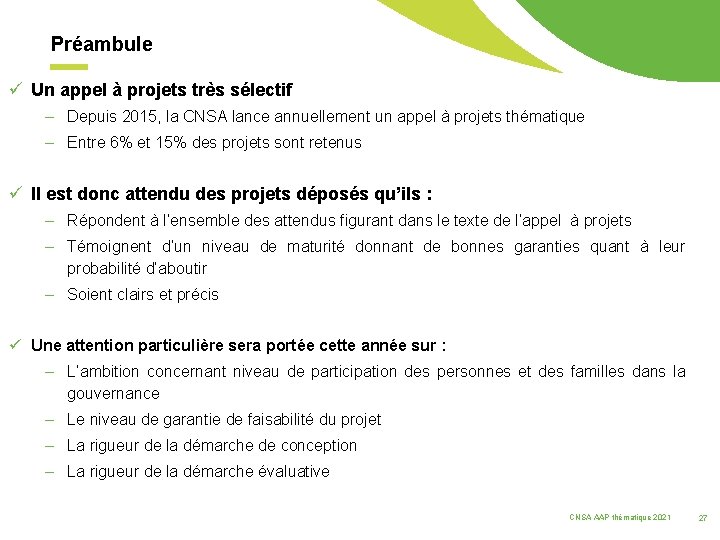 Préambule

✓ Un appel à projets très sélectif

– Depuis 2015, la CNSA lance annuellement un appel à projets thématique

– Entre 6% et 15% des projets sont retenus

✓ Il est donc attendu des projets déposés qu'ils :

– Répondent à l'ensemble des attendus figurant dans le texte de l'appel à projets

– Témoignent d'un niveau de maturité donnant de bonnes garanties quant à leur probabilité d'aboutir

– Soient clairs et précis

✓ Une attention particulière sera portée cette année sur :

– L'ambition concernant niveau de participation des personnes et des familles dans la gouvernance

– Le niveau de garantie de faisabilité du projet

– La rigueur de la démarche de conception

– La rigueur de la démarche évaluative

CNSA AAP thématique 2021 27